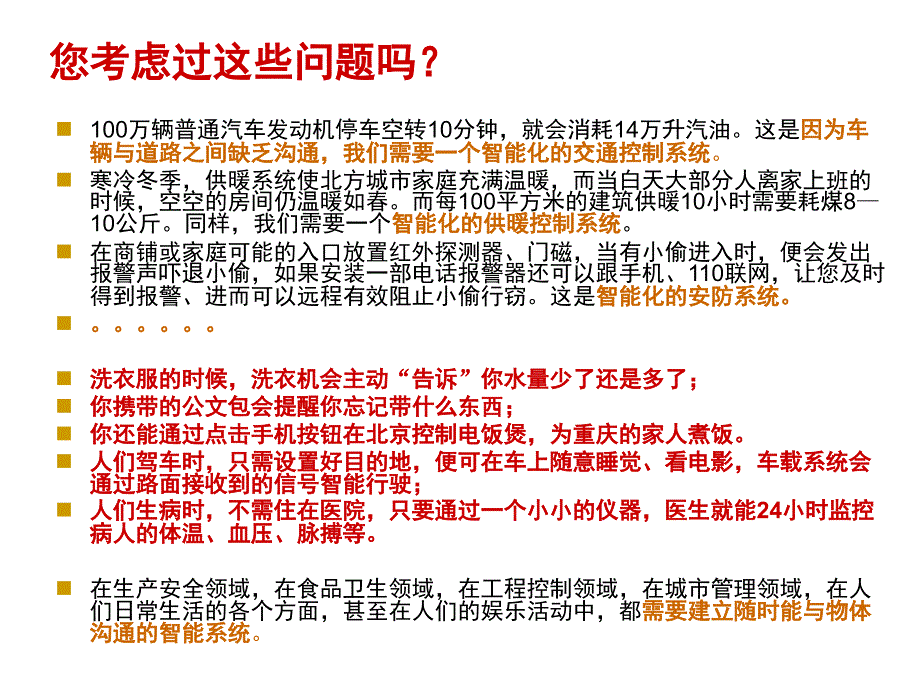 您考虑过这些问题吗？

100万辆普通汽车发动机停车空转10分钟，就会消耗14万升汽油。这是因为车辆与道路之间缺乏沟通，我们需要一个智能化的交通控制系统。

寒冷冬季，供暖系统使北方城市家庭充满温暖，而当白天大部分人离家上班的时候，空空的房间仍温暖如春。而每100平方米的建筑供暖10小时需要耗煤8—10公斤。同样，我们需要一个智能化的供暖控制系统。

在商铺或家庭可能的入口放置红外探测器、门磁，当有小偷进入时，便会发出报警声吓退小偷，如果安装一部电话报警器还可以跟手机、110联网，让您及时得到报警、进而可以远程有效阻止小偷行窃。这是智能化的安防系统。

。。。。。。

洗衣服的时候，洗衣机会主动“告诉”你水量少了还是多了；

你携带的公文包会提醒你忘记带什么东西；

你还能通过点击手机按钮在北京控制电饭煲，为重庆的家人煮饭。

人们驾车时，只需设置好目的地，便可在车上随意睡觉、看电影，车载系统会通过路面接收到的信号智能行驶；

人们生病时，不需住在医院，只要通过一个小小的仪器，医生就能24小时监控病人的体温、血压、脉搏等。

在生产安全领域，在食品卫生领域，在工程控制领域，在城市管理领域，在人们日常生活的各个方面，甚至在人们的娱乐活动中，都需要建立随时能与物体沟通的智能系统。